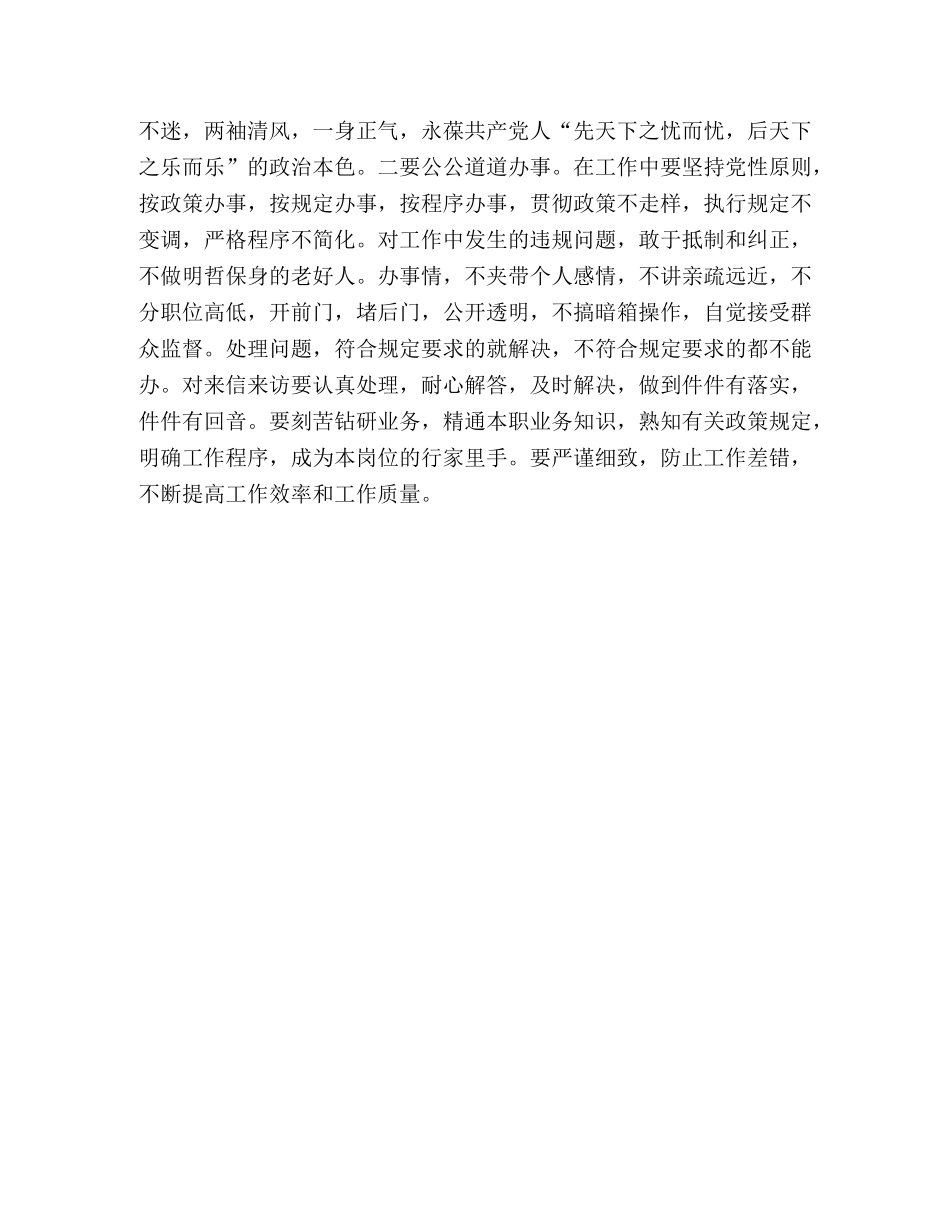 不迷，两袖清风，一身正气，永葆共产党人“先天下之忧而忧，后天下之乐而乐”的政治本色。二要公公道道办事。在工作中要坚持党性原则，按政策办事，按规定办事，按程序办事，贯彻政策不走样，执行规定不变调，严格程序不简化。对工作中发生的违规问题，敢于抵制和纠正，不做明哲保身的老好人。办事情，不夹带个人感情，不讲亲疏远近，不分职位高低，开前门，堵后门，公开透明，不搞暗箱操作，自觉接受群众监督。处理问题，符合规定要求的就解决，不符合规定要求的都不能办。对来信来访要认真处理，耐心解答，及时解决，做到件件有落实，件件有回音。要刻苦钻研业务，精通本职业务知识，熟知有关政策规定，明确工作程序，成为本岗位的行家里手。要严谨细致，防止工作差错，不断提高工作效率和工作质量。